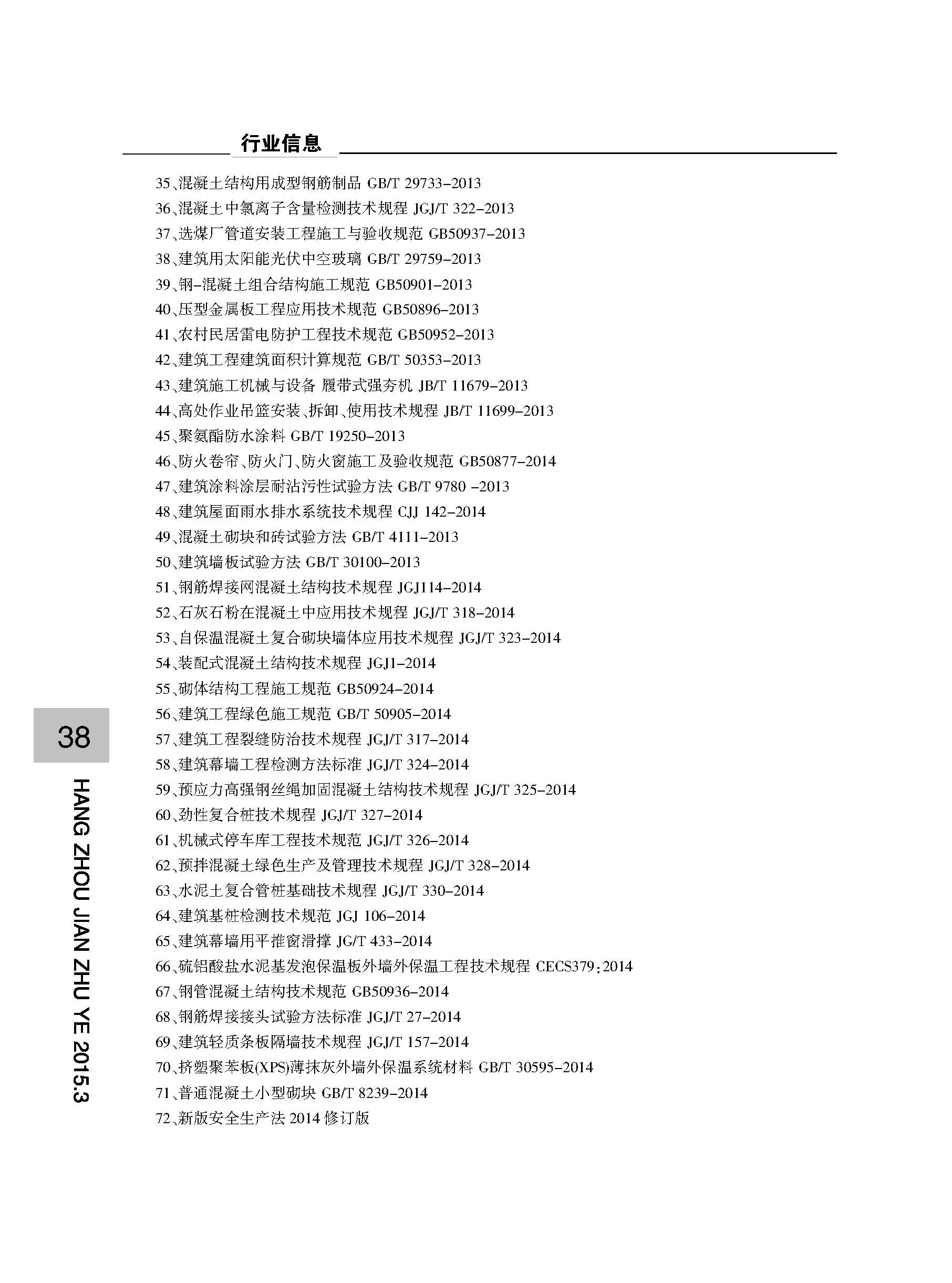 行业信息

35、混凝土结构用成型钢筋制品 GB/T 29733-2013
36、混凝土中氯离子含量检测技术规程 JGJ/T 322-2013
37、选煤厂管道安装工程施工与验收规范 GB50937-2013
38、建筑用太阳能光伏中空玻璃 GB/T 29759-2013
39、钢-混凝土组合结构施工规范 GB50901-2013
40、压型金属板工程应用技术规范 GB50896-2013
41、农村民居雷电防护工程技术规范 GB50952-2013
42、建筑工程建筑面积计算规范 GB/T 50353-2013
43、建筑施工机械与设备 履带式强夯机 JB/T 11679-2013
44、高处作业吊篮安装、拆卸、使用技术规程 JB/T 11699-2013
45、聚氨酯防水涂料 GB/T 19250-2013
46、防火卷帘、防火门、防火窗施工及验收规范 GB50877-2014
47、建筑涂料涂层耐沾污性试验方法 GB/T 9780 -2013
48、建筑屋面雨水排水系统技术规程 CJJ 142-2014
49、混凝土砌块和砖试验方法 GB/T 4111-2013
50、建筑墙板试验方法 GB/T 30100-2013
51、钢筋焊接网混凝土结构技术规程 JGJ114-2014
52、石灰石粉在混凝土中应用技术规程 JGJ/T 318-2014
53、自保温混凝土复合砌块墙体应用技术规程 JGJ/T 323-2014
54、装配式混凝土结构技术规程 JGJ1-2014
55、砌体结构工程施工规范 GB50924-2014
56、建筑工程绿色施工规范 GB/T 50905-2014
57、建筑工程裂缝防治技术规程 JGJ/T 317-2014
58、建筑幕墙工程检测方法标准 JGJ/T 324-2014
59、预应力高强钢丝绳加固混凝土结构技术规程 JGJ/T 325-2014
60、劲性复合桩技术规程 JGJ/T 327-2014
61、机械式停车库工程技术规范 JGJ/T 326-2014
62、预拌混凝土绿色生产及管理技术规程 JGJ/T 328-2014
63、水泥土复合管桩基础技术规程 JGJ/T 330-2014
64、建筑基桩检测技术规范 JGJ 106-2014
65、建筑幕墙用平推窗滑撑 JG/T 433-2014
66、硫铝酸盐水泥基发泡保温板外墙外保温工程技术规程 CECS379:2014
67、钢管混凝土结构技术规范 GB50936-2014
68、钢筋焊接接头试验方法标准 JGJ/T 27-2014
69、建筑轻质条板隔墙技术规程 JGJ/T 157-2014
70、挤塑聚苯板(XPS)薄抹灰外墙外保温系统材料 GB/T 30595-2014
71、普通混凝土小型砌块 GB/T 8239-2014
72、新版安全生产法 2014 修订版

38

HANG ZHOU JIAN ZHU YE 2015.3